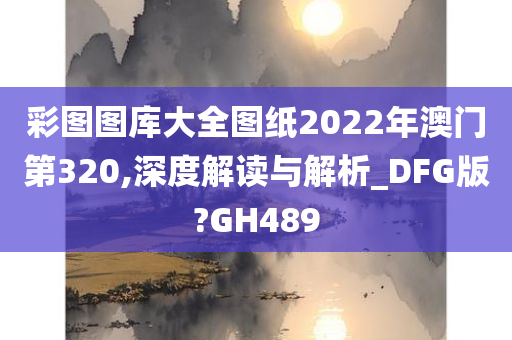 彩图图库大全图纸2022年澳门第320,深度解读与解析_DFG版?GH489